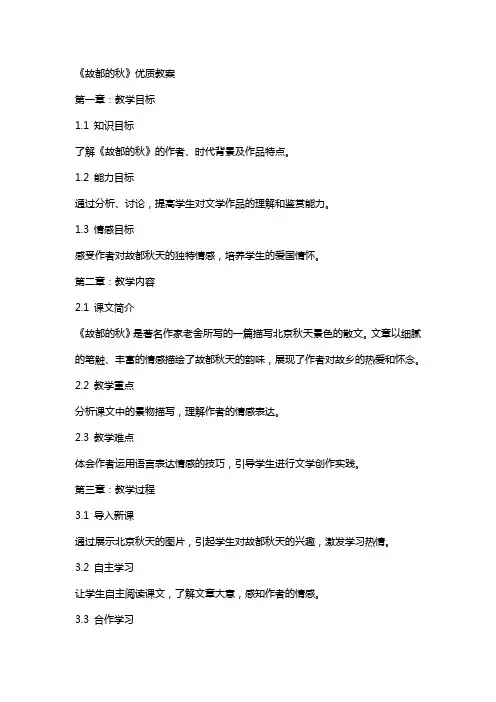 《故都的秋》优质教案

第一章：教学目标

1.1 知识目标

了解《故都的秋》的作者、时代背景及作品特点。

1.2 能力目标

通过分析、讨论，提高学生对文学作品的理解和鉴赏能力。

1.3 情感目标

感受作者对故都秋天的独特情感，培养学生的爱国情怀。

第二章：教学内容

2.1 课文简介

《故都的秋》是著名作家老舍所写的一篇描写北京秋天景色的散文。文章以细腻的笔触、丰富的情感描绘了故都秋天的韵味，展现了作者对故乡的热爱和怀念。

2.2 教学重点

分析课文中的景物描写，理解作者的情感表达。

2.3 教学难点

体会作者运用语言表达情感的技巧，引导学生进行文学创作实践。

第三章：教学过程

3.1 导入新课

通过展示北京秋天的图片，引起学生对故都秋天的兴趣，激发学习热情。

3.2 自主学习

让学生自主阅读课文，了解文章大意，感知作者的情感。

3.3 合作学习